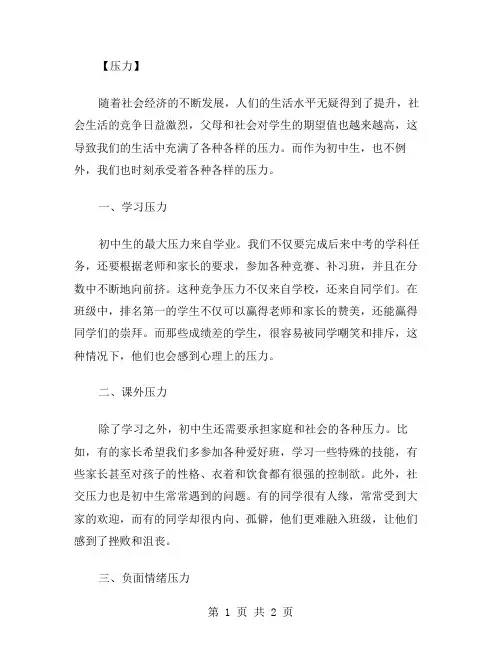 【压力】

随着社会经济的不断发展，人们的生活水平无疑得到了提升，社会生活的竞争日益激烈，父母和社会对学生的期望值也越来越高，这导致我们的生活中充满了各种各样的压力。而作为初中生，也不例外，我们也时刻承受着各种各样的压力。

一、学习压力

初中生的最大压力来自学业。我们不仅要完成后来中考的学科任务，还要根据老师和家长的要求，参加各种竞赛、补习班，并且在分数中不断地向前挤。这种竞争压力不仅来自学校，还来自同学们。在班级中，排名第一的学生不仅可以赢得老师和家长的赞美，还能赢得同学们的崇拜。而那些成绩差的学生，很容易被同学嘲笑和排斥，这种情况下，他们也会感到心理上的压力。

二、课外压力

除了学习之外，初中生还需要承担家庭和社会的各种压力。比如，有的家长希望我们多参加各种爱好班，学习一些特殊的技能，有些家长甚至对孩子的性格、衣着和饮食都有很强的控制欲。此外，社交压力也是初中生常常遇到的问题。有的同学很有人缘，常常受到大家的欢迎，而有的同学却很内向、孤僻，他们更难融入班级，让他们感到了挫败和沮丧。

三、负面情绪压力

第 1 页 共 2 页